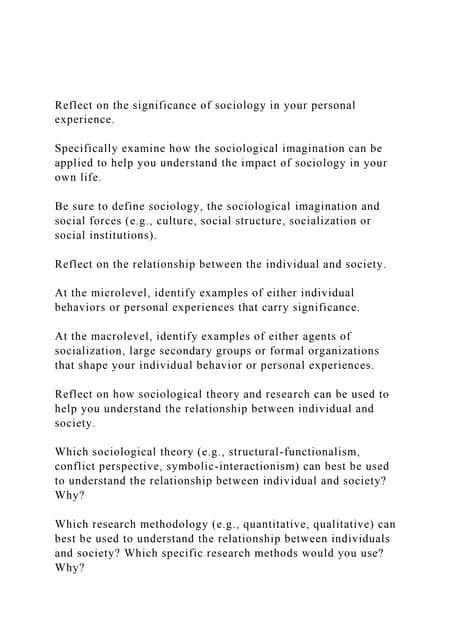 Reflect on the significance of sociology in your personal experience.

Specifically examine how the sociological imagination can be applied to help you understand the impact of sociology in your own life.

Be sure to define sociology, the sociological imagination and social forces (e.g., culture, social structure, socialization or social institutions).

Reflect on the relationship between the individual and society.

At the microlevel, identify examples of either individual behaviors or personal experiences that carry significance.

At the macrolevel, identify examples of either agents of socialization, large secondary groups or formal organizations that shape your individual behavior or personal experiences.

Reflect on how sociological theory and research can be used to help you understand the relationship between individual and society.

Which sociological theory (e.g., structural-functionalism, conflict perspective, symbolic-interactionism) can best be used to understand the relationship between individual and society? Why?

Which research methodology (e.g., quantitative, qualitative) can best be used to understand the relationship between individuals and society? Which specific research methods would you use? Why?